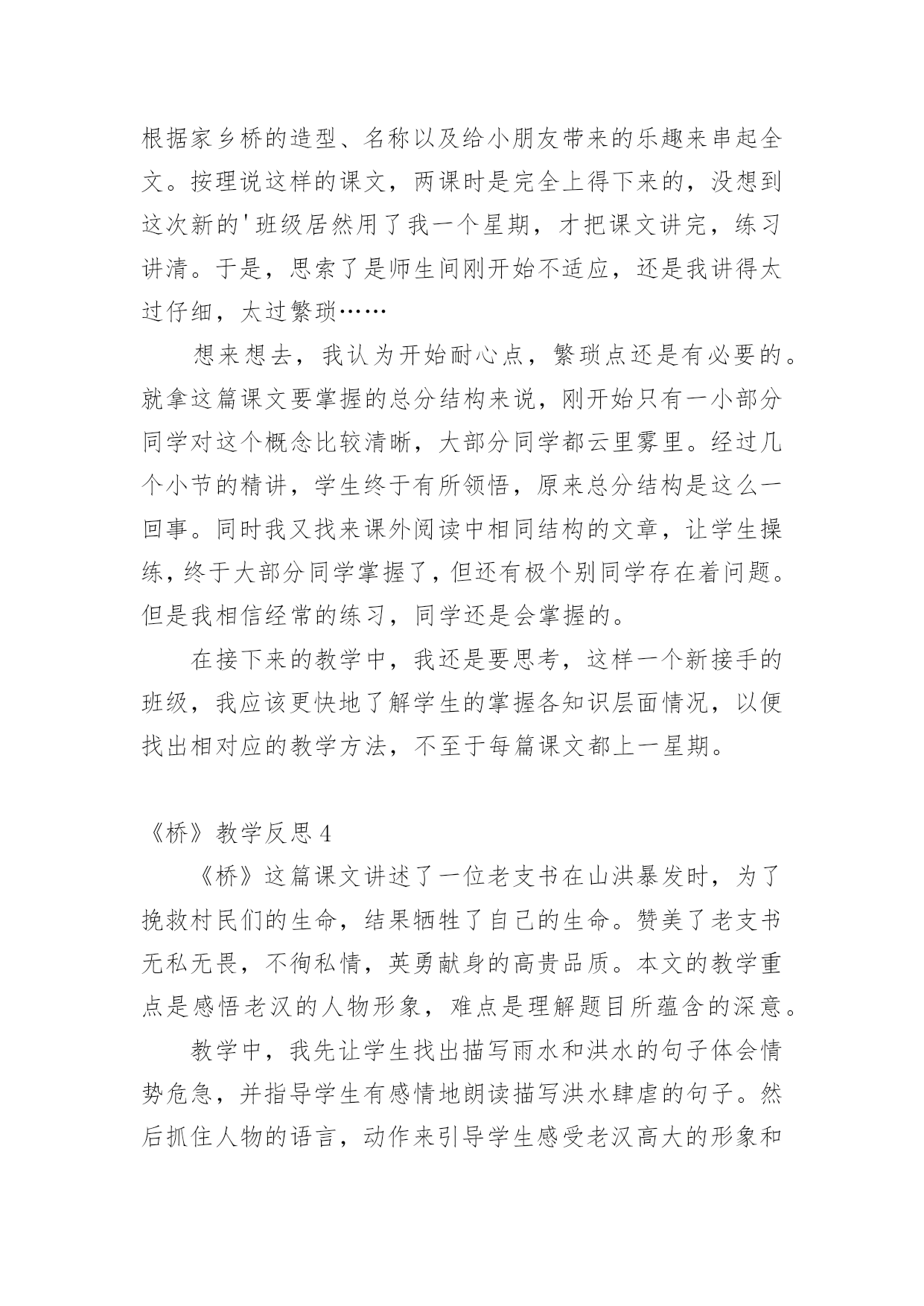 根据家乡桥的造型、名称以及给小朋友带来的乐趣来串起全文。按理说这样的课文，两课时是完全上得下来的，没想到这次新的'班级居然用了我一个星期，才把课文讲完，练习讲清。于是，思索了是师生间刚开始不适应，还是我讲得太过仔细，太过繁琐……

想来想去，我认为开始耐心点，繁琐点还是有必要的。就拿这篇课文要掌握的总分结构来说，刚开始只有一小部分同学对这个概念比较清晰，大部分同学都云里雾里。经过几个小节的精讲，学生终于有所领悟，原来总分结构是这么一回事。同时我又找来课外阅读中相同结构的文章，让学生操练，终于大部分同学掌握了，但还有极个别同学存在着问题。但是我相信经常的练习，同学还是会掌握的。

在接下来的教学中，我还是要思考，这样一个新接手的班级，我应该更快地了解学生的掌握各知识层面情况，以便找出相对应的教学方法，不至于每篇课文都上一星期。

《桥》教学反思4

《桥》这篇课文讲述了一位老支书在山洪暴发时，为了挽救村民们的生命，结果牺牲了自己的生命。赞美了老支书无私无畏，不徇私情，英勇献身的高贵品质。本文的教学重点是感悟老汉的人物形象，难点是理解题目所蕴含的深意。

教学中，我先让学生找出描写雨水和洪水的句子体会情势危急，并指导学生有感情地朗读描写洪水肆虐的句子。然后抓住人物的语言，动作来引导学生感受老汉高大的形象和